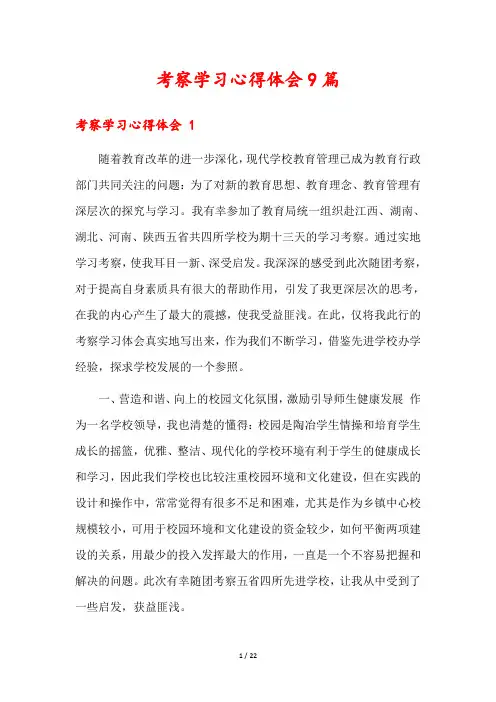 考察学习心得体会9篇

考察学习心得体会 1

随着教育改革的进一步深化，现代学校教育管理已成为教育行政部门共同关注的问题：为了对新的教育思想、教育理念、教育管理有深层次的探究与学习。我有幸参加了教育局统一组织赴江西、湖南、湖北、河南、陕西五省共四所学校为期十三天的学习考察。通过实地学习考察，使我耳目一新、深受启发。我深深的感受到此次随团考察，对于提高自身素质具有很大的帮助作用，引发了我更深层次的思考，在我的内心产生了最大的震撼，使我受益匪浅。在此，仅将我此行的考察学习体会真实地写出来，作为我们不断学习，借鉴先进学校办学经验，探求学校发展的一个参照。

一、营造和谐、向上的校园文化氛围，激励引导师生健康发展 作为一名学校领导，我也清楚的懂得：校园是陶冶学生情操和培育学生成长的摇篮，优雅、整洁、现代化的学校环境有利于学生的健康成长和学习，因此我们学校也比较注重校园环境和文化建设，但在实践的设计和操作中，常常觉得有很多不足和困难，尤其是作为乡镇中心校规模较小，可用于校园环境和文化建设的资金较少，如何平衡两项建设的关系，用最少的投入发挥最大的作用，一直是一个不容易把握和解决的问题。此次有幸随团考察五省四所先进学校，让我从中受到了一些启发，获益匪浅。

1 / 22